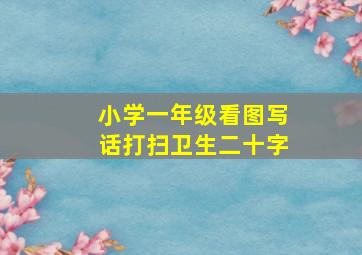 小学一年级看图写话打扫卫生二十字